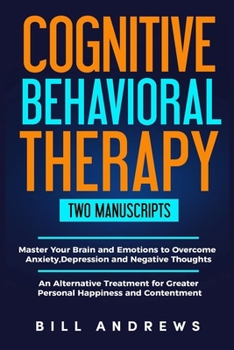 COGNITIVE BEHAVIORAL THERAPY

TWO MANUSCRIPTS

Master Your Brain and Emotions to Overcome Anxiety,Depression and Negative Thoughts

An Alternative Treatment for Greater Personal Happiness and Contentment

BILL ANDREWS